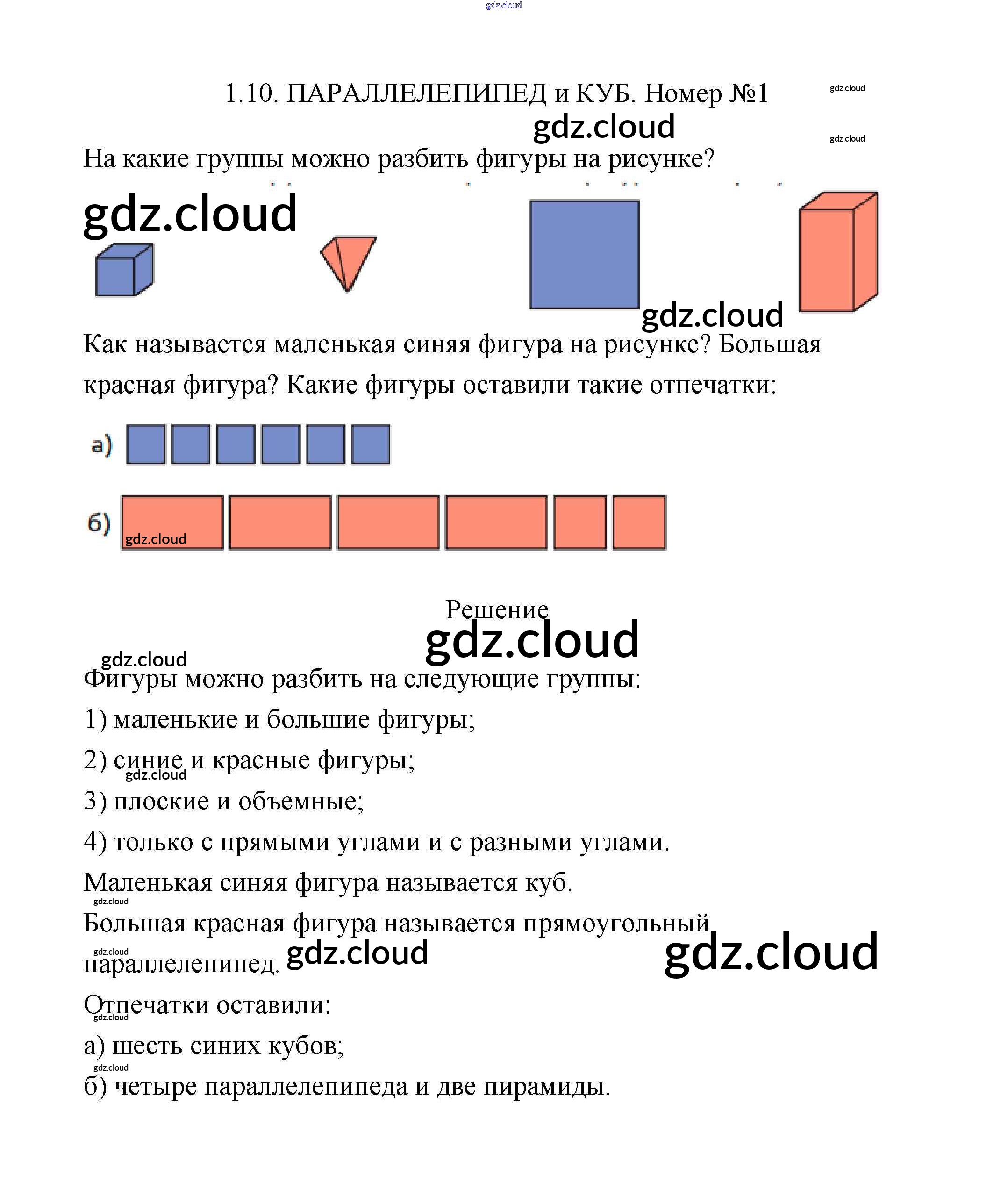 1.10. ПАРАЛЛЕЛЕПИПЕД и КУБ. Номер №1

На какие группы можно разбить фигуры на рисунке?

Как называется маленькая синяя фигура на рисунке? Большая красная фигура? Какие фигуры оставили такие отпечатки:

а)

б)

Решение

Фигуры можно разбить на следующие группы:

1) маленькие и большие фигуры;

2) синие и красные фигуры;

3) плоские и объемные;

4) только с прямыми углами и с разными углами.

Маленькая синяя фигура называется куб.

Большая красная фигура называется прямоугольный параллелепипед.

Отпечатки оставили:

а) шесть синих кубов;

б) четыре параллелепипеда и две пирамиды.

gdz.cloud